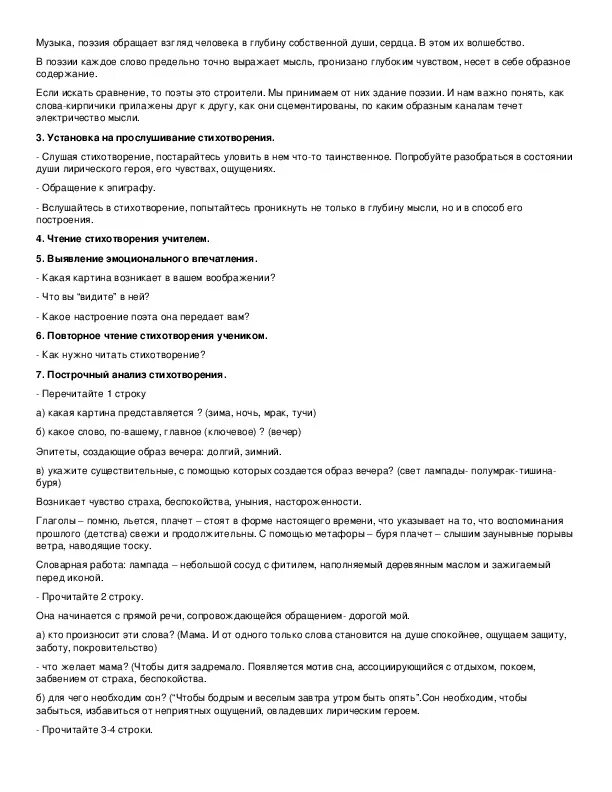 Музыка, поэзия обращает взгляд человека в глубину собственной души, сердца. В этом их волшебство.

В поэзии каждое слово предельно точно выражает мысль, пронизано глубоким чувством, несет в себе образное содержание.

Если искать сравнение, то поэты это строители. Мы принимаем от них здание поэзии. И нам важно понять, как слова-кирпичики прилажены друг к другу, как они сцементированы, по каким образным каналам течет электричество мысли.

3. Установка на прослушивание стихотворения.

- Слушая стихотворение, постарайтесь уловить в нем что-то таинственное. Попробуйте разобраться в состоянии души лирического героя, его чувствах, ощущениях.

- Обращение к эпиграфу.

- Вслушайтесь в стихотворение, попытайтесь проникнуть не только в глубину мысли, но и в способ его построения.

4. Чтение стихотворения учителем.

5. Выявление эмоционального впечатления.

- Какая картина возникает в вашем воображении?

- Что вы "видите" в ней?

- Какое настроение поэта она передает вам?

6. Повторное чтение стихотворения учеником.

- Как нужно читать стихотворение?

7. Построчный анализ стихотворения.

- Перечитайте 1 строку

а) какая картина представляется ? (зима, ночь, мрак, тучи)

б) какое слово, по-вашему, главное (ключевое) ? (вечер)

Эпитеты, создающие образ вечера: долгий, зимний.

в) укажите существительные, с помощью которых создается образ вечера? (свет лампады- полумрак-тишина-буря)

Возникает чувство страха, беспокойства, уныния, настороженности.

Глаголы – помню, льется, плачет – стоят в форме настоящего времени, что указывает на то, что воспоминания прошлого (детства) свежи и продолжительны. С помощью метафоры – буря плачет – слышим заунывные порывы ветра, наводящие тоску.

Словарная работа: лампада – небольшой сосуд с фитилем, наполняемый деревянным маслом и зажигаемый перед иконой.

- Прочитайте 2 строку.

Она начинается с прямой речи, сопровождающейся обращением- дорогой мой.

а) кто произносит эти слова? (Мама. И от одного только слова становится на душе спокойнее, ощущаем защиту, заботу, покровительство)

- что желает мама? (Чтобы дитя задремало. Появляется мотив сна, ассоциирующийся с отдыхом, покоем, забвением от страха, беспокойства.

б) для чего необходим сон? ("Чтобы бодрым и веселым завтра утром быть опять".Сон необходим, чтобы забыться, избавиться от неприятных ощущений, овладевших лирическим героем.

- Прочитайте 3-4 строки.